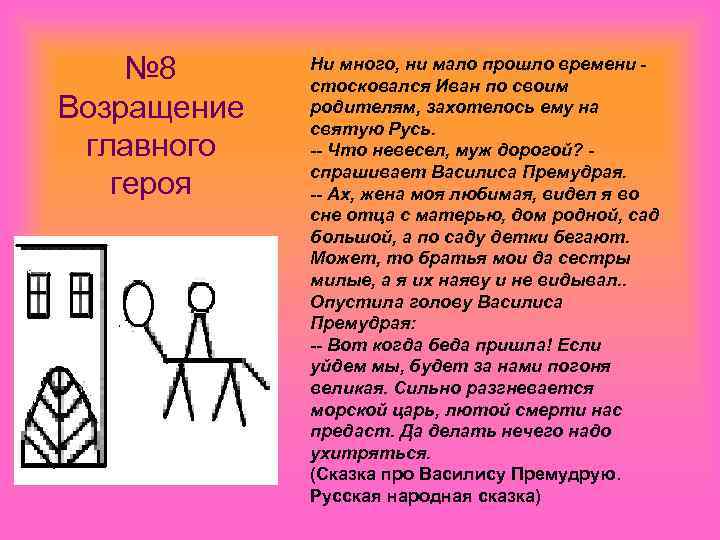 №8
Возращение главного героя

Ни много, ни мало прошло времени - стосковался Иван по своим родителям, захотелось ему на святую Русь.

-- Что невесел, муж дорогой? - спрашивает Василиса Премудрая.

-- Ах, жена моя любимая, видел я во сне отца с матерью, дом родной, сад большой, а по саду детки бегают. Может, то братья мои да сестры милые, а я их наяву и не видывал..

Опустила голову Василиса Премудрая:

-- Вот когда беда пришла! Если уйдем мы, будет за нами погоня великая. Сильно разгневается морской царь, лютой смерти нас предаст. Да делать нечего надо ухитряться.

(Сказка про Василису Премудрую. Русская народная сказка)